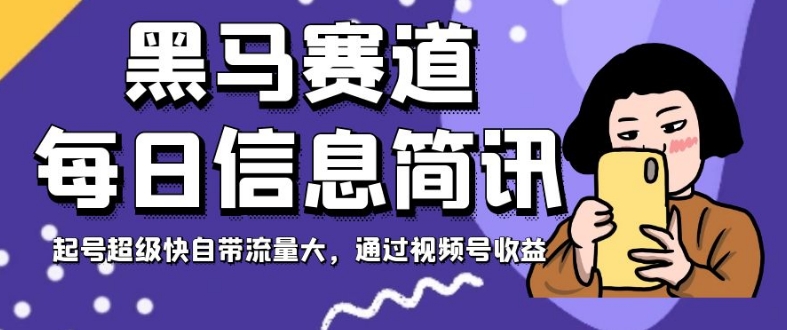 黑马赛道
每日信息简讯
起号超级快自带流量大，通过视频号收益